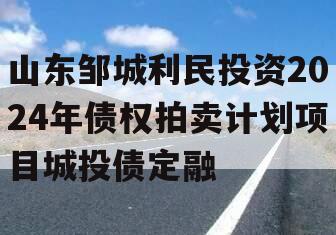 山东邹城利民投资2024年债权拍卖计划项目城投债定融